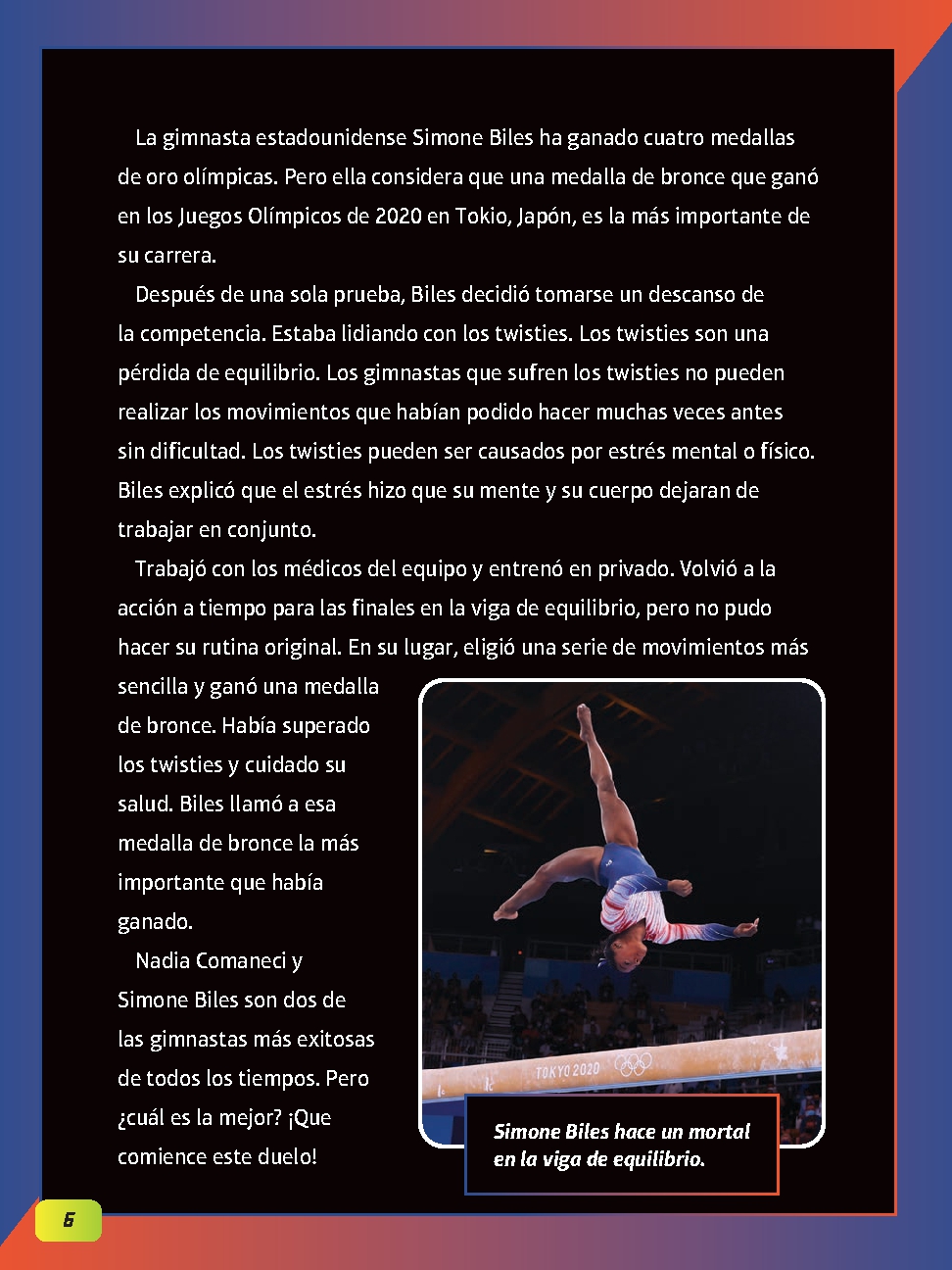 La gimnasta estadounidense Simone Biles ha ganado cuatro medallas de oro olímpicas. Pero ella considera que una medalla de bronce que ganó en los Juegos Olímpicos de 2020 en Tokio, Japón, es la más importante de su carrera.

Después de una sola prueba, Biles decidió tomarse un descanso de la competencia. Estaba lidiando con los twisties. Los twisties son una pérdida de equilibrio. Los gimnastas que sufren los twisties no pueden realizar los movimientos que habían podido hacer muchas veces antes sin dificultad. Los twisties pueden ser causados por estrés mental o físico. Biles explicó que el estrés hizo que su mente y su cuerpo dejaran de trabajar en conjunto.

Trabajó con los médicos del equipo y entrenó en privado. Volvió a la acción a tiempo para las finales en la viga de equilibrio, pero no pudo hacer su rutina original. En su lugar, eligió una serie de movimientos más sencilla y ganó una medalla de bronce. Había superado los twisties y cuidado su salud. Biles llamó a esa medalla de bronce la más importante que había ganado.

Nadia Comaneci y Simone Biles son dos de las gimnastas más exitosas de todos los tiempos. Pero ¿cuál es la mejor? ¡Que comience este duelo!

TOKYO 2020

Simone Biles hace un mortal en la viga de equilibrio.

6